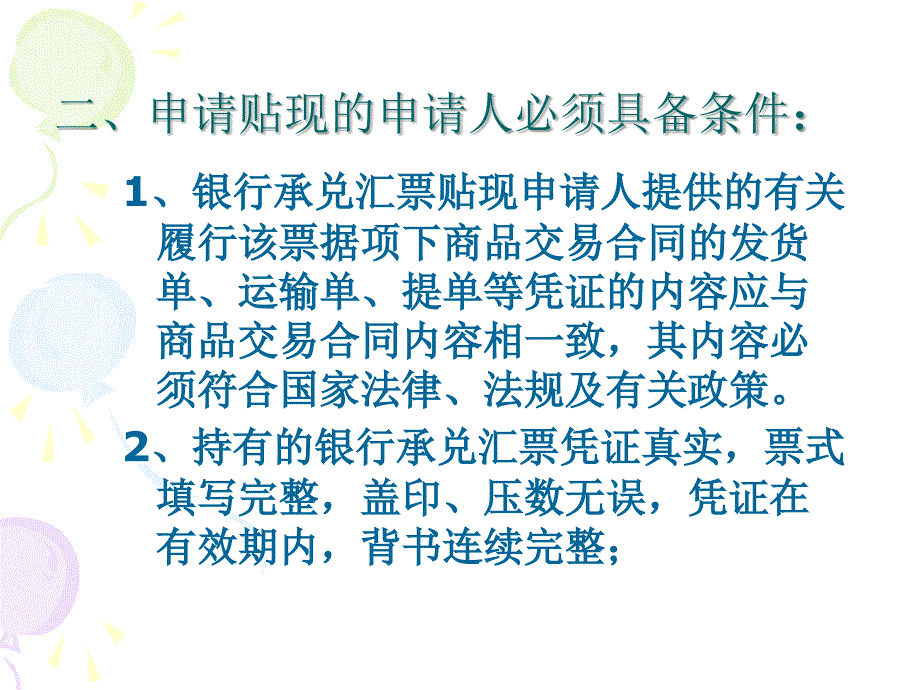 二、申请贴现的申请人必须具备条件：

1、银行承兑汇票贴现申请人提供的有关履行该票据项下商品交易合同的发货单、运输单、提单等凭证的内容应与商品交易合同内容相一致，其内容必须符合国家法律、法规及有关政策。

2、持有的银行承兑汇票凭证真实，票式填写完整，盖印、压数无误，凭证在有效期内，背书连续完整；